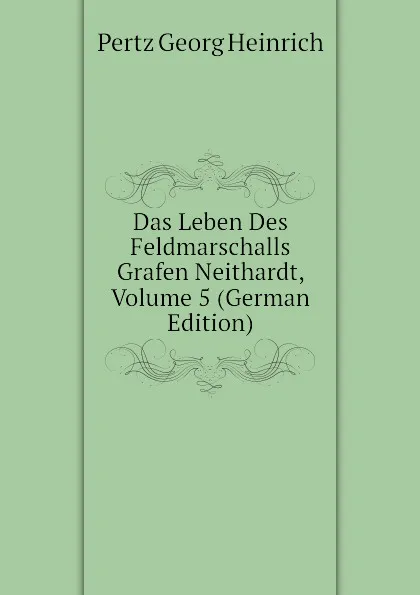 Pertz Georg Heinrich

Das Leben Des Feldmarschalls Grafen Neithardt, Volume 5 (German Edition)